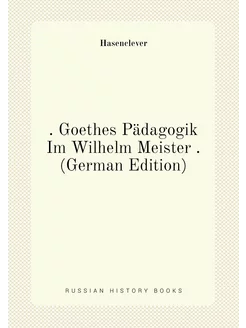 Hasenclever

. Goethes Pädagogik Im Wilhelm Meister . (German Edition)

RUSSIAN HISTORY BOOKS